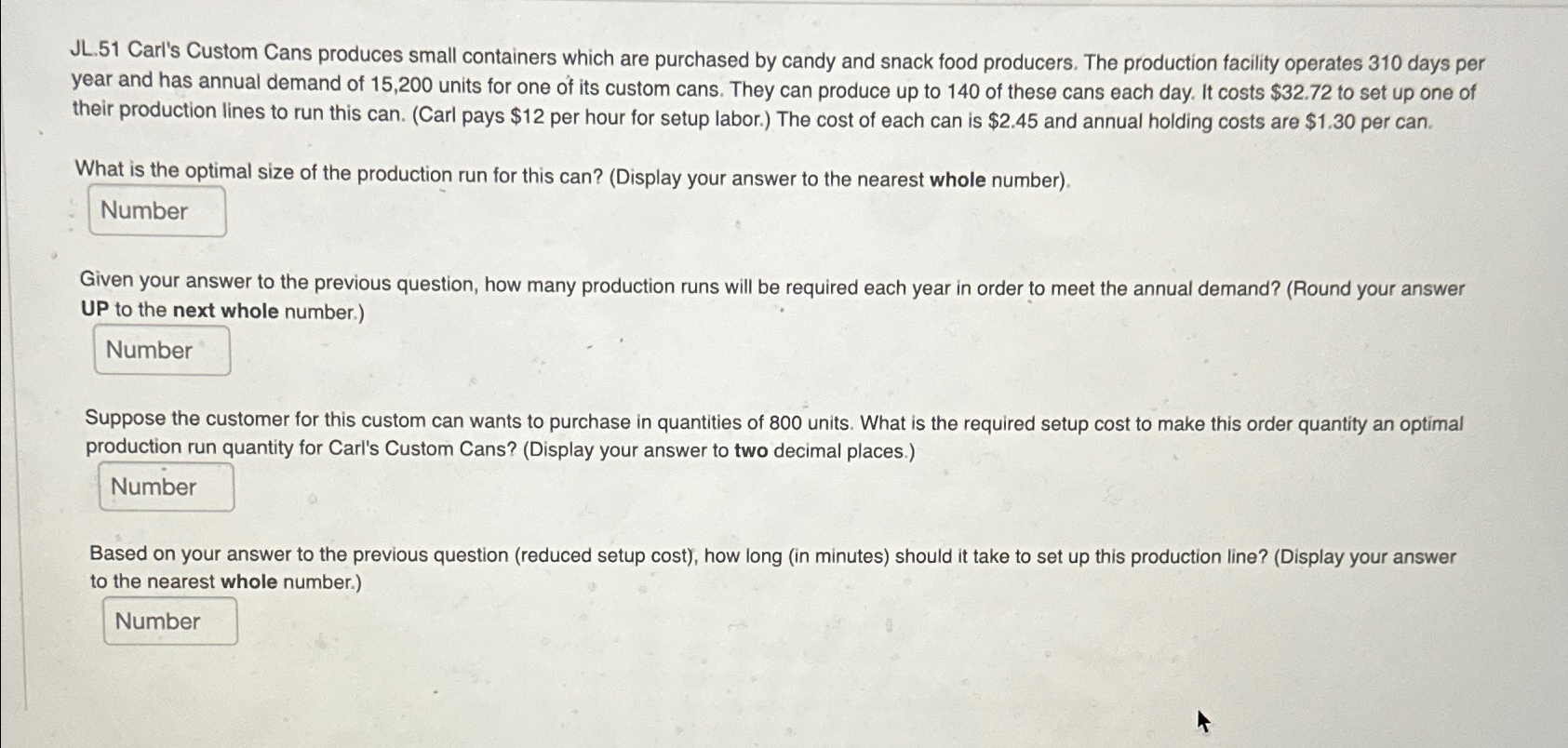 JL.51 Carl's Custom Cans produces small containers which are purchased by candy and snack food producers. The production facility operates 310 days per year and has annual demand of 15,200 units for one of its custom cans. They can produce up to 140 of these cans each day. It costs $32.72 to set up one of their production lines to run this can. (Carl pays $12 per hour for setup labor.) The cost of each can is $2.45 and annual holding costs are $1.30 per can.

What is the optimal size of the production run for this can? (Display your answer to the nearest whole number).

Number

Given your answer to the previous question, how many production runs will be required each year in order to meet the annual demand? (Round your answer UP to the next whole number.)

Number

Suppose the customer for this custom can wants to purchase in quantities of 800 units. What is the required setup cost to make this order quantity an optimal production run quantity for Carl's Custom Cans? (Display your answer to two decimal places.)

Number

Based on your answer to the previous question (reduced setup cost), how long (in minutes) should it take to set up this production line? (Display your answer to the nearest whole number.)

Number